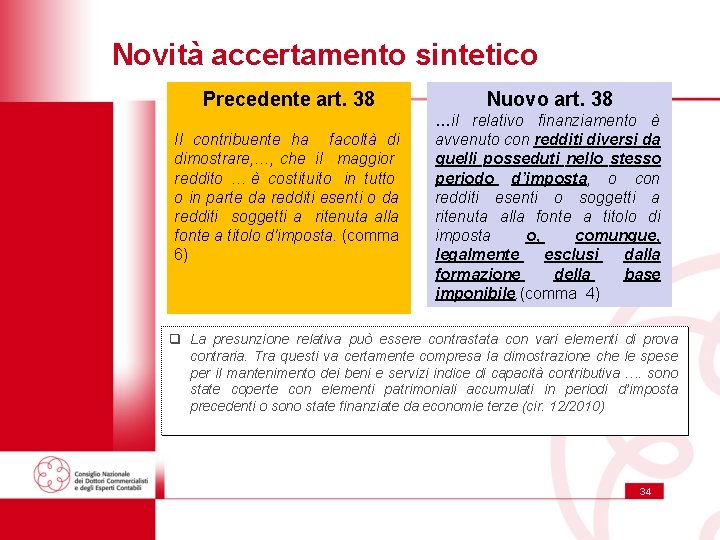 Novità accertamento sintetico

Precedente art. 38

Il contribuente ha facoltà di dimostrare,…, che il maggior reddito … è costituito in tutto o in parte da redditi esenti o da redditi soggetti a ritenuta alla fonte a titolo d'imposta. (comma 6)

Nuovo art. 38

…il relativo finanziamento è avvenuto con redditi diversi da quelli posseduti nello stesso periodo d'imposta, o con redditi esenti o soggetti a ritenuta alla fonte a titolo di imposta o, comunque, legalmente esclusi dalla formazione della base imponibile (comma 4)

❑ La presunzione relativa può essere contrastata con vari elementi di prova contraria. Tra questi va certamente compresa la dimostrazione che le spese per il mantenimento dei beni e servizi indice di capacità contributiva …. sono state coperte con elementi patrimoniali accumulati in periodi d'imposta precedenti o sono state finanziate da economie terze (cir. 12/2010)

Consiglio Nazionale dei Dottori Commercialisti e degli Esperti Contabili

34